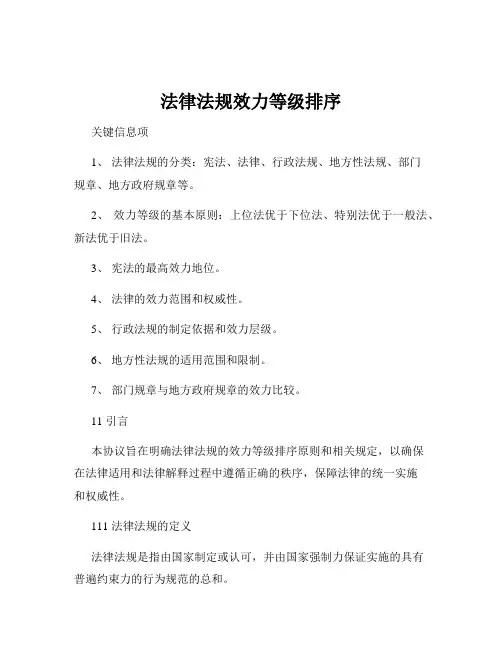 法律法规效力等级排序

关键信息项

1、 法律法规的分类：宪法、法律、行政法规、地方性法规、部门规章、地方政府规章等。

2、 效力等级的基本原则：上位法优于下位法、特别法优于一般法、新法优于旧法。

3、 宪法的最高效力地位。

4、 法律的效力范围和权威性。

5、 行政法规的制定依据和效力层级。

6、 地方性法规的适用范围和限制。

7、 部门规章与地方政府规章的效力比较。

11 引言

本协议旨在明确法律法规的效力等级排序原则和相关规定，以确保在法律适用和法律解释过程中遵循正确的秩序，保障法律的统一实施和权威性。

111 法律法规的定义

法律法规是指由国家制定或认可，并由国家强制力保证实施的具有普遍约束力的行为规范的总和。